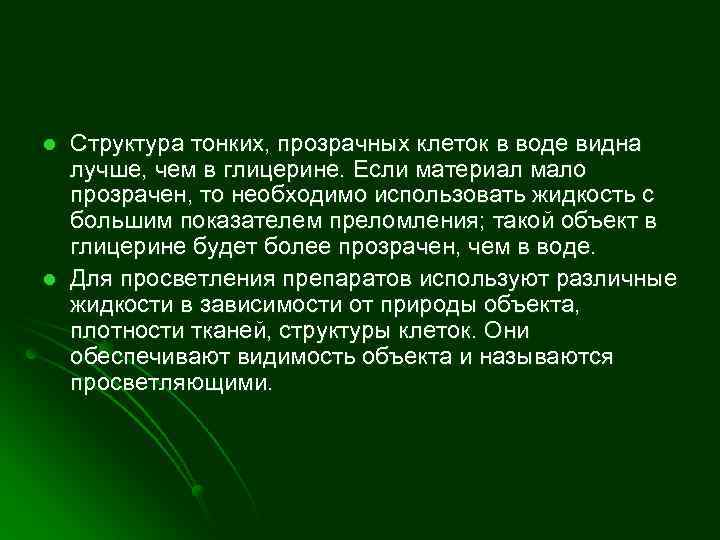 Структура тонких, прозрачных клеток в воде видна лучше, чем в глицерине. Если материал мало прозрачен, то необходимо использовать жидкость с большим показателем преломления; такой объект в глицерине будет более прозрачен, чем в воде.

Для просветления препаратов используют различные жидкости в зависимости от природы объекта, плотности тканей, структуры клеток. Они обеспечивают видимость объекта и называются просветляющими.